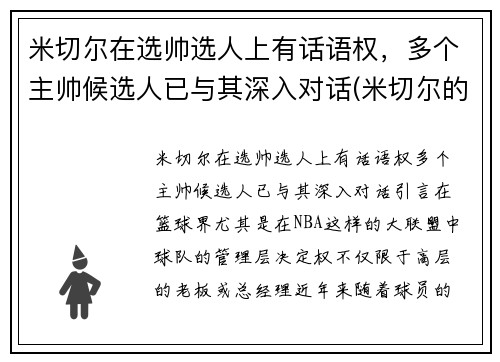 米切尔在选帅选人上有话语权，多个主帅候选人已与其深入对话(米切尔的

米切尔在选帅选人上有话语权多个主帅候选人已与其深入对话引言在篮球界尤其是在NBA这样的大联盟中球队的管理层决定权不仅限于高层的老板或总经理近年来随着球员的